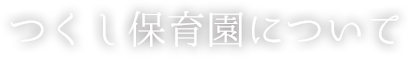 つくし保育園について